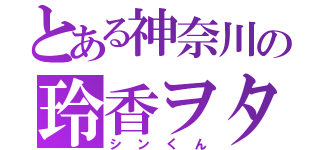 とある神奈川の
玲香ヲタ
シンくん